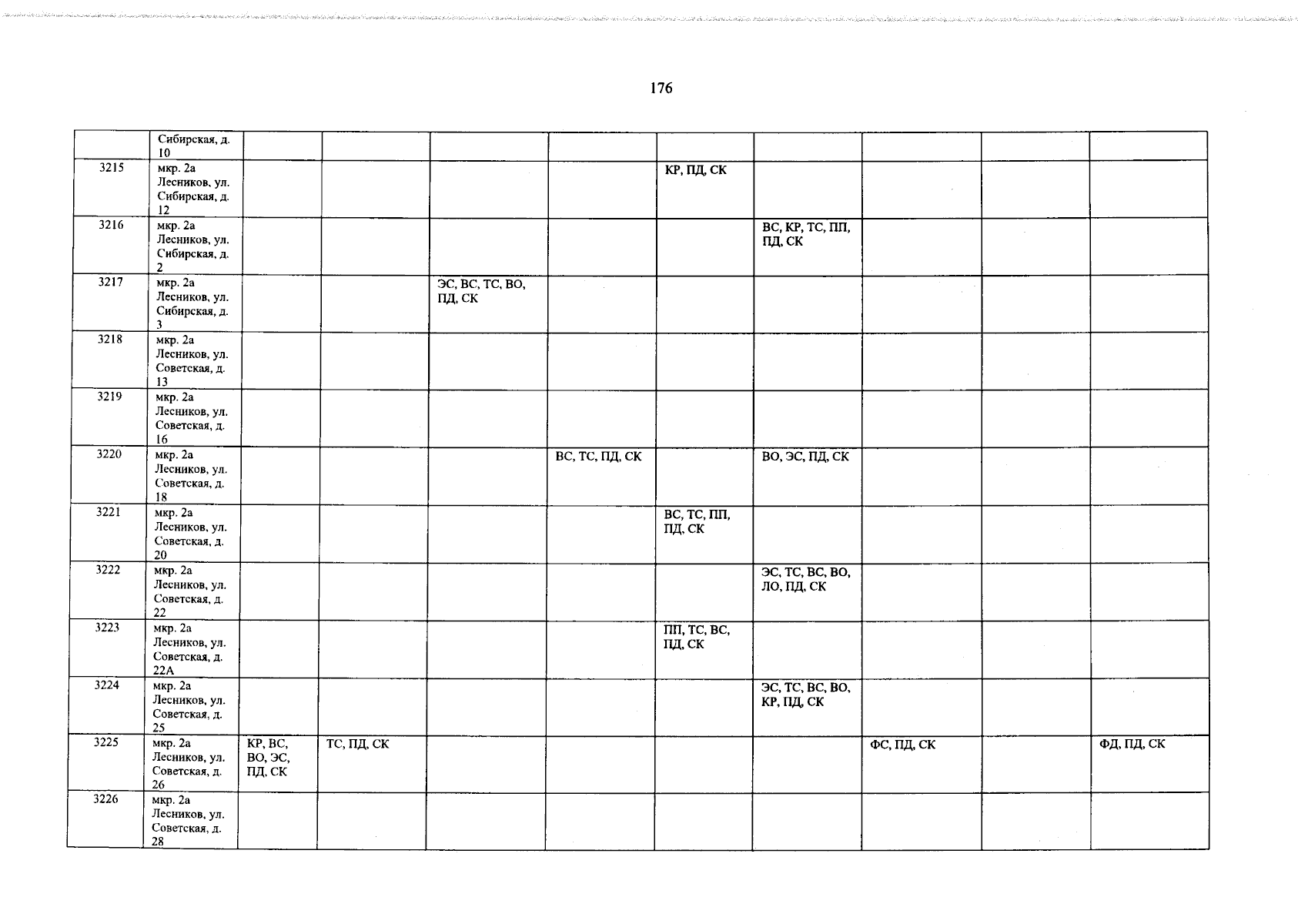 176

| | | | | | | | | | | |
|---|---|---|---|---|---|---|---|---|---|---|
| | Сибирская, д. 10 | | | | | | | | | |
| 3215 | мкр. 2а Лесников, ул. Сибирская, д. 12 | | | | | КР, ПД, СК | | | | |
| 3216 | мкр. 2а Лесников, ул. Сибирская, д. 2 | | | | | | ВС, КР, ТС, ПП, ПД, СК | | | |
| 3217 | мкр. 2а Лесников, ул. Сибирская, д. 3 | | | ЭС, ВС, ТС, ВО, ПД, СК | | | | | | |
| 3218 | мкр. 2а Лесников, ул. Советская, д. 13 | | | | | | | | | |
| 3219 | мкр. 2а Лесников, ул. Советская, д. 16 | | | | | | | | | |
| 3220 | мкр. 2а Лесников, ул. Советская, д. 18 | | | | ВС, ТС, ПД, СК | | ВО, ЭС, ПД, СК | | | |
| 3221 | мкр. 2а Лесников, ул. Советская, д. 20 | | | | | ВС, ТС, ПП, ПД, СК | | | | |
| 3222 | мкр. 2а Лесников, ул. Советская, д. 22 | | | | | | ЭС, ТС, ВС, ВО, ЛО, ПД, СК | | | |
| 3223 | мкр. 2а Лесников, ул. Советская, д. 22А | | | | | ПП, ТС, ВС, ПД, СК | | | | |
| 3224 | мкр. 2а Лесников, ул. Советская, д. 25 | | | | | | ЭС, ТС, ВС, ВО, КР, ПД, СК | | | |
| 3225 | мкр. 2а Лесников, ул. Советская, д. 26 | КР, ВС, ВО, ЭС, ПД, СК | ТС, ПД, СК | | | | | ФС, ПД, СК | | ФД, ПД, СК |
| 3226 | мкр. 2а Лесников, ул. Советская, д. 28 | | | | | | | | | |